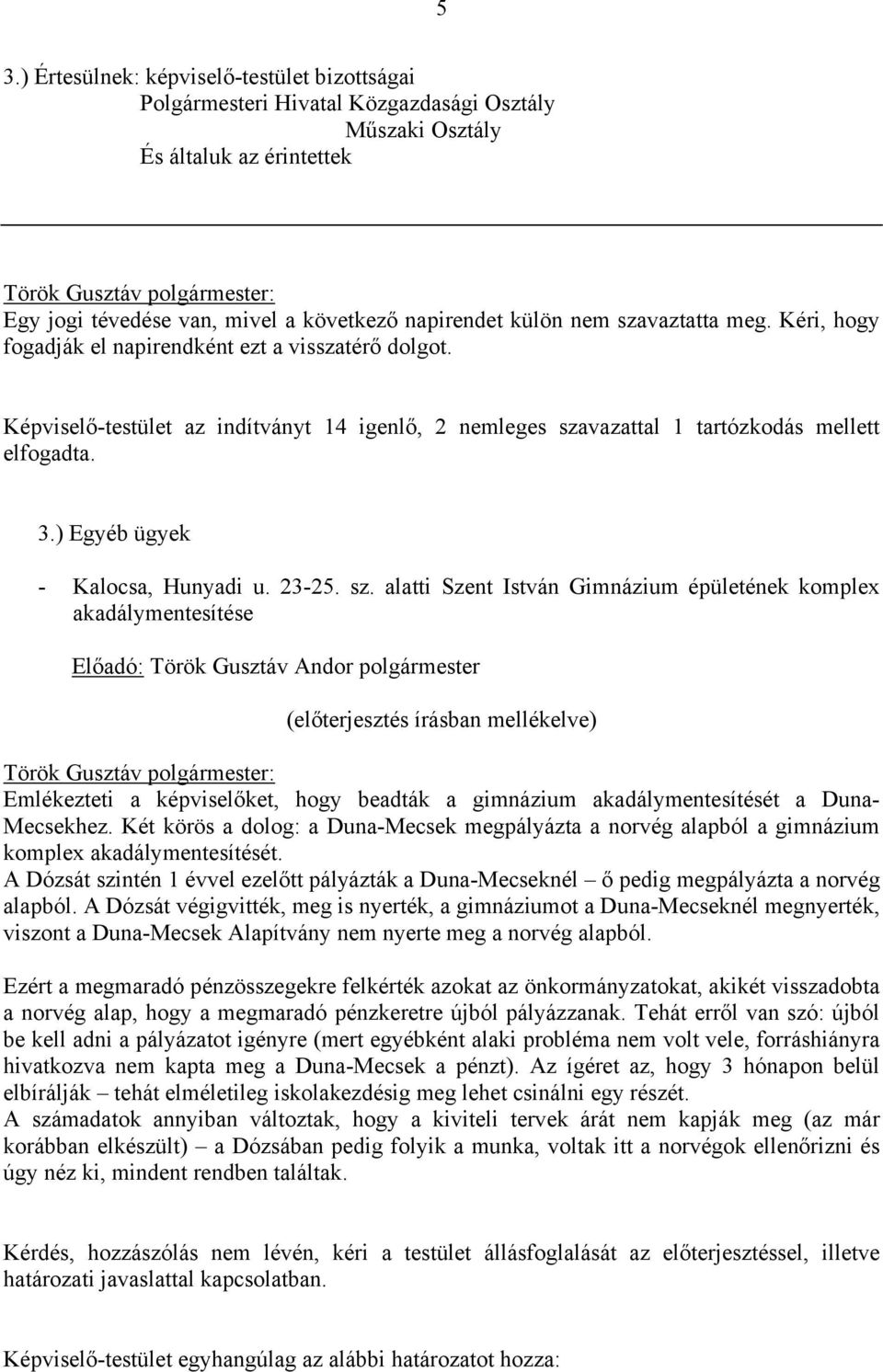 5

3.) Értesülnek: képviselő-testület bizottságai
Polgármesteri Hivatal Közgazdasági Osztály
Műszaki Osztály
És általuk az érintettek

Török Gusztáv polgármester:
Egy jogi tévedése van, mivel a következő napirendet külön nem szavaztatta meg. Kéri, hogy fogadják el napirendként ezt a visszatérő dolgot.

Képviselő-testület az indítványt 14 igenlő, 2 nemleges szavazattal 1 tartózkodás mellett elfogadta.

3.) Egyéb ügyek

- Kalocsa, Hunyadi u. 23-25. sz. alatti Szent István Gimnázium épületének komplex akadálymentesítése

Előadó: Török Gusztáv Andor polgármester

(előterjesztés írásban mellékelve)

Török Gusztáv polgármester:
Emlékezteti a képviselőket, hogy beadták a gimnázium akadálymentesítését a Duna-Mecsekhez. Két körös a dolog: a Duna-Mecsek megpályázta a norvég alapból a gimnázium komplex akadálymentesítését.
A Dózsát szintén 1 évvel ezelőtt pályázták a Duna-Mecseknél – ő pedig megpályázta a norvég alapból. A Dózsát végigvitték, meg is nyerték, a gimnáziumot a Duna-Mecseknél megnyerték, viszont a Duna-Mecsek Alapítvány nem nyerte meg a norvég alapból.

Ezért a megmaradó pénzösszegekre felkérték azokat az önkormányzatokat, akikét visszadobta a norvég alap, hogy a megmaradó pénzkeretre újból pályázzanak. Tehát erről van szó: újból be kell adni a pályázatot igényre (mert egyébként alaki probléma nem volt vele, forráshiányra hivatkozva nem kapta meg a Duna-Mecsek a pénzt). Az ígéret az, hogy 3 hónapon belül elbírálják – tehát elméletileg iskolakezdésig meg lehet csinálni egy részét.
A számadatok annyiban változtak, hogy a kiviteli tervek árát nem kapják meg (az már korábban elkészült) – a Dózsában pedig folyik a munka, voltak itt a norvégok ellenőrizni és úgy néz ki, mindent rendben találtak.

Kérdés, hozzászólás nem lévén, kéri a testület állásfoglalását az előterjesztéssel, illetve határozati javaslattal kapcsolatban.

Képviselő-testület egyhangúlag az alábbi határozatot hozza: